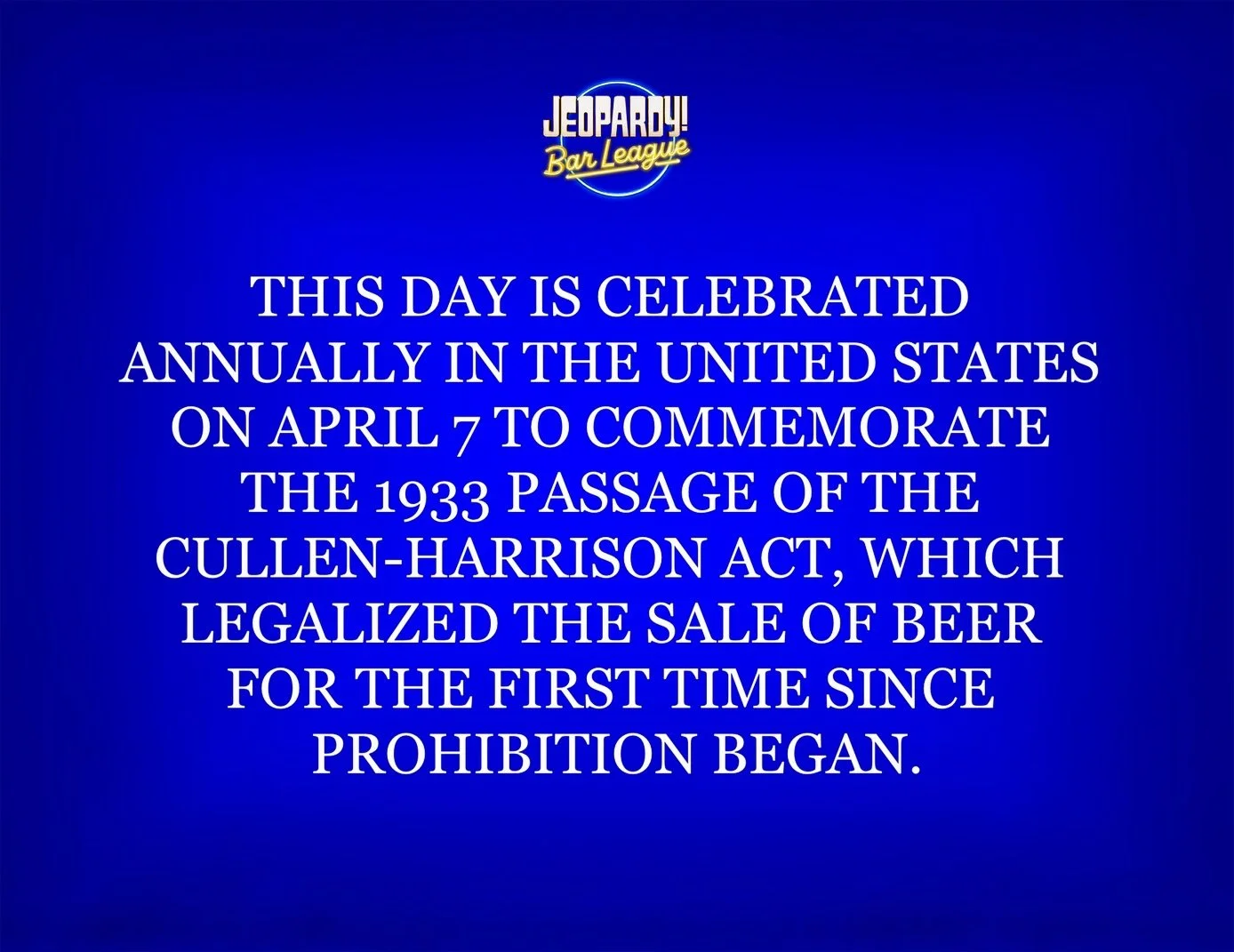 JEOPARDY!
Bar League

THIS DAY IS CELEBRATED ANNUALLY IN THE UNITED STATES ON APRIL 7 TO COMMEMORATE THE 1933 PASSAGE OF THE CULLEN-HARRISON ACT, WHICH LEGALIZED THE SALE OF BEER FOR THE FIRST TIME SINCE PROHIBITION BEGAN.